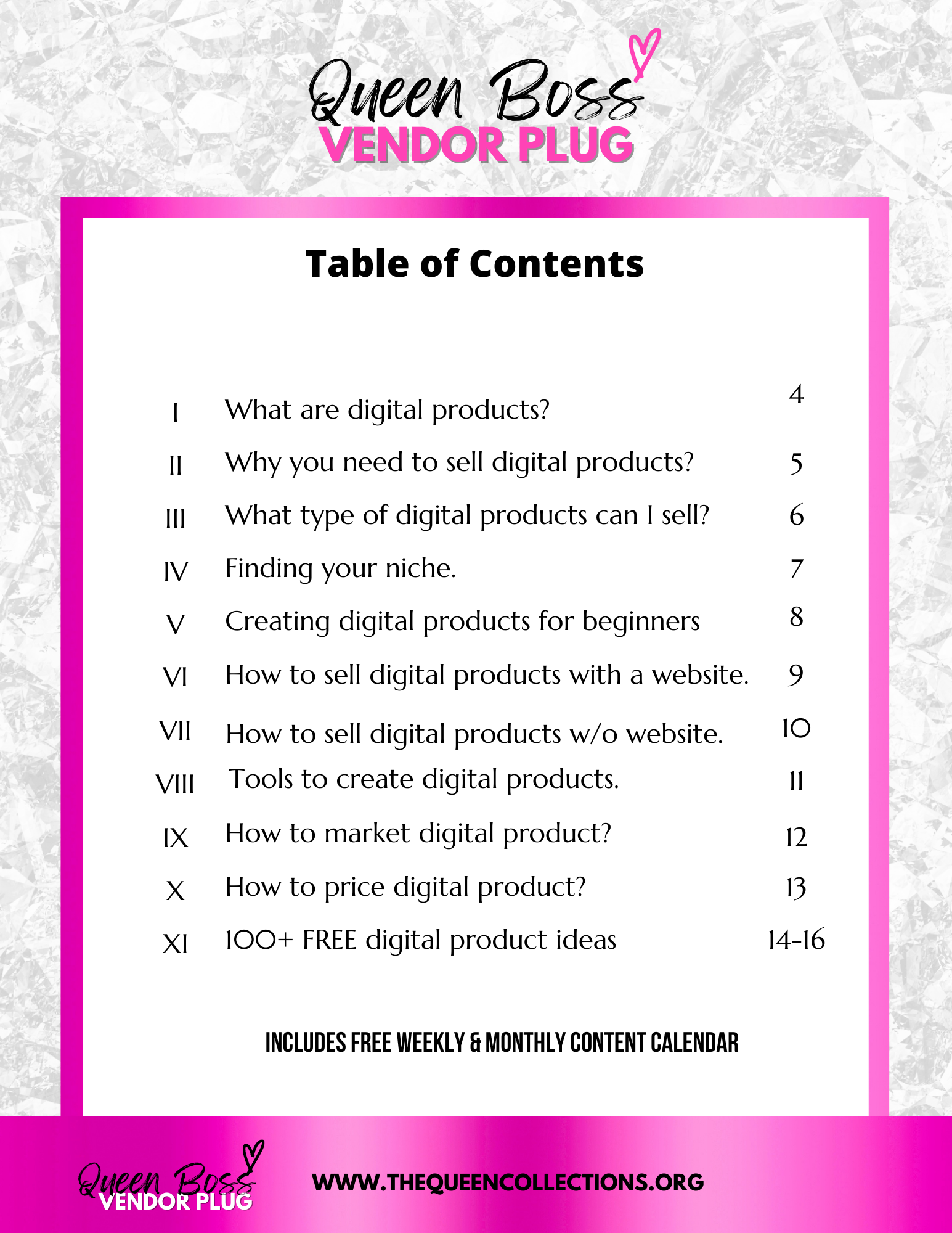 Queen Boss
VENDOR PLUG

Table of Contents

| | | |
|---|---|---|
| I | What are digital products? | 4 |
| II | Why you need to sell digital products? | 5 |
| III | What type of digital products can I sell? | 6 |
| IV | Finding your niche. | 7 |
| V | Creating digital products for beginners | 8 |
| VI | How to sell digital products with a website. | 9 |
| VII | How to sell digital products w/o website. | 10 |
| VIII | Tools to create digital products. | 11 |
| IX | How to market digital product? | 12 |
| X | How to price digital product? | 13 |
| XI | 100+ FREE digital product ideas | 14-16 |

INCLUDES FREE WEEKLY & MONTHLY CONTENT CALENDAR

Queen Boss
VENDOR PLUG

WWW.THEQUEENCOLLECTIONS.ORG